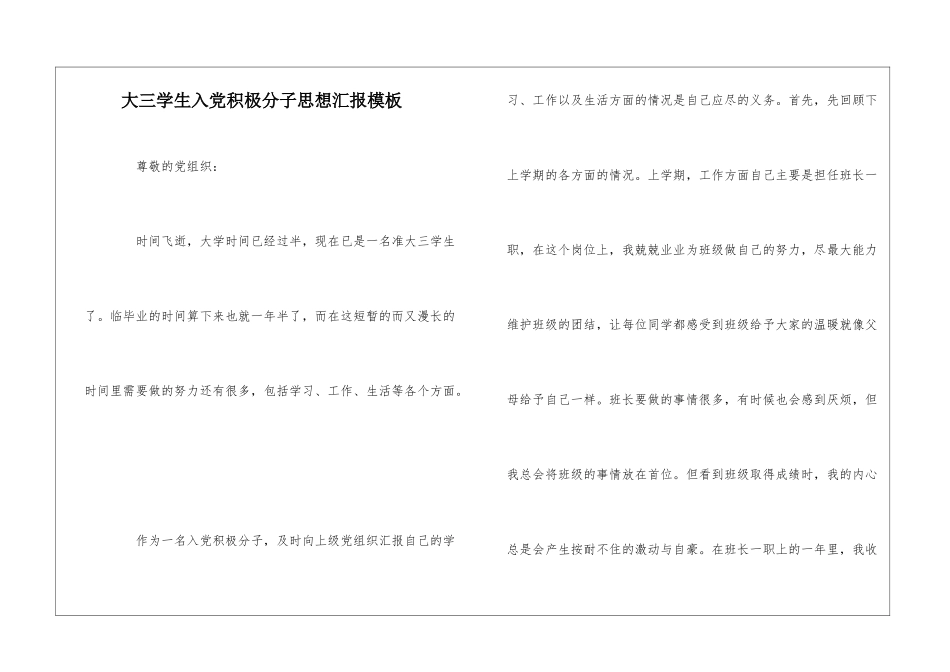 大三学生入党积极分子思想汇报模板

尊敬的党组织：

时间飞逝，大学时间已经过半，现在已是一名准大三学生了。临毕业的时间算下来也就一年半了，而在这短暂的而又漫长的时间里需要做的努力还有很多，包括学习、工作、生活等各个方面。

作为一名入党积极分子，及时向上级党组织汇报自己的学习、工作以及生活方面的情况是自己应尽的义务。首先，先回顾下上学期的各方面的情况。上学期，工作方面自己主要是担任班长一职，在这个岗位上，我兢兢业业为班级做自己的努力，尽最大能力维护班级的团结，让每位同学都感受到班级给予大家的温暖就像父母给予自己一样。班长要做的事情很多，有时候也会感到厌烦，但我总会将班级的事情放在首位。但看到班级取得成绩时，我的内心总是会产生按耐不住的激动与自豪。在班长一职上的一年里，我收